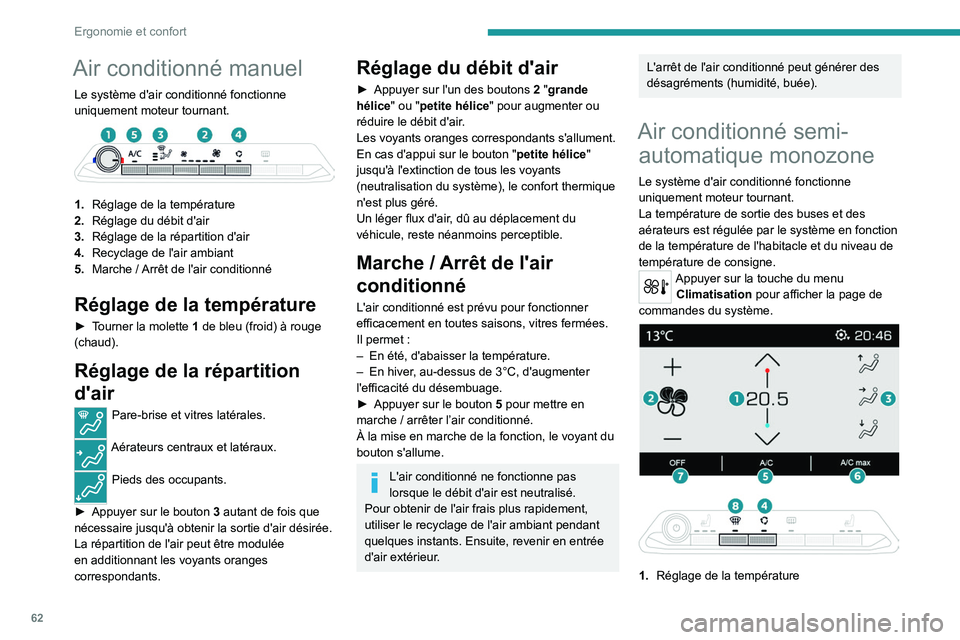 Ergonomie et confort

Air conditionné manuel

Le système d'air conditionné fonctionne uniquement moteur tournant.

1 5 3 2 4

A/C

1. Réglage de la température
2. Réglage du débit d'air
3. Réglage de la répartition d'air
4. Recyclage de l'air ambiant
5. Marche / Arrêt de l'air conditionné

Réglage de la température

► Tourner la molette 1 de bleu (froid) à rouge (chaud).

Réglage de la répartition d'air

Pare-brise et vitres latérales.

Aérateurs centraux et latéraux.

Pieds des occupants.

► Appuyer sur le bouton 3 autant de fois que nécessaire jusqu'à obtenir la sortie d'air désirée.
La répartition de l'air peut être modulée en additionnant les voyants oranges correspondants.

Réglage du débit d'air

► Appuyer sur l'un des boutons 2 "grande hélice" ou "petite hélice" pour augmenter ou réduire le débit d'air.
Les voyants oranges correspondants s'allument.
En cas d'appui sur le bouton "petite hélice" jusqu'à l'extinction de tous les voyants (neutralisation du système), le confort thermique n'est plus géré.
Un léger flux d'air, dû au déplacement du véhicule, reste néanmoins perceptible.

Marche / Arrêt de l'air conditionné

L'air conditionné est prévu pour fonctionner efficacement en toutes saisons, vitres fermées.
Il permet :
– En été, d'abaisser la température.
– En hiver, au-dessus de 3°C, d'augmenter l'efficacité du désembuage.
► Appuyer sur le bouton 5 pour mettre en marche / arrêter l'air conditionné.
À la mise en marche de la fonction, le voyant du bouton s'allume.

L'air conditionné ne fonctionne pas lorsque le débit d'air est neutralisé.
Pour obtenir de l'air frais plus rapidement, utiliser le recyclage de l'air ambiant pendant quelques instants. Ensuite, revenir en entrée d'air extérieur.

L'arrêt de l'air conditionné peut générer des désagréments (humidité, buée).

Air conditionné semi-automatique monozone

Le système d'air conditionné fonctionne uniquement moteur tournant.
La température de sortie des buses et des aérateurs est régulée par le système en fonction de la température de l'habitacle et du niveau de température de consigne.
Appuyer sur la touche du menu Climatisation pour afficher la page de commandes du système.

13°C 20:46

2 1 20.5 3

OFF A/C A/C max
7 5 6

8 4

1. Réglage de la température

62

carmanualsonline.info